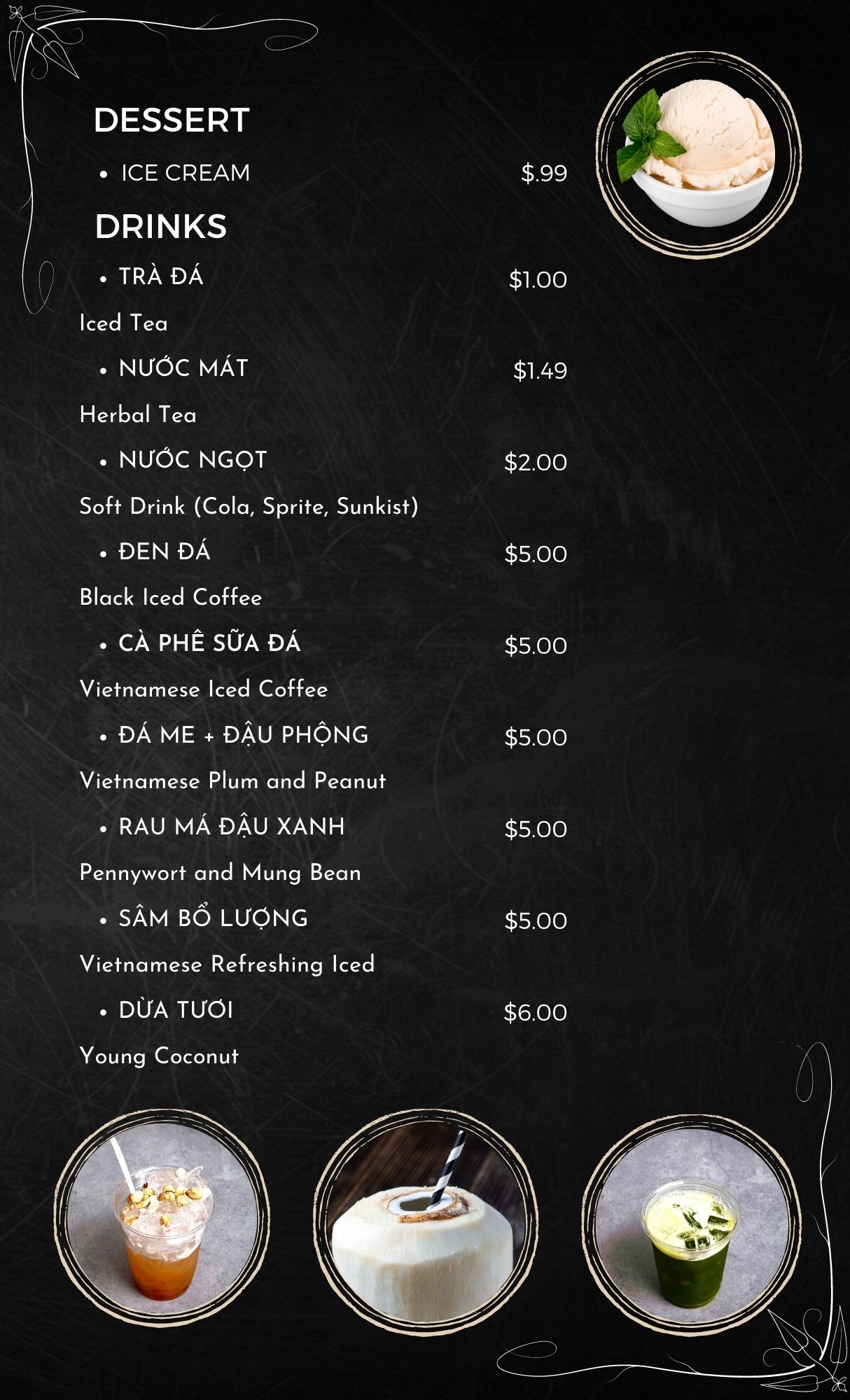 DESSERT

• ICE CREAM $.99

DRINKS

• TRÀ ĐÁ $1.00

Iced Tea

• NƯỚC MÁT $1.49

Herbal Tea

• NƯỚC NGỌT $2.00

Soft Drink (Cola, Sprite, Sunkist)

• ĐEN ĐÁ $5.00

Black Iced Coffee

• CÀ PHÊ SỮA ĐÁ $5.00

Vietnamese Iced Coffee

• ĐÁ ME + ĐẬU PHỘNG $5.00

Vietnamese Plum and Peanut

• RAU MÁ ĐẬU XANH $5.00

Pennywort and Mung Bean

• SÂM BỔ LƯỢNG $5.00

Vietnamese Refreshing Iced

• DỪA TƯƠI $6.00

Young Coconut